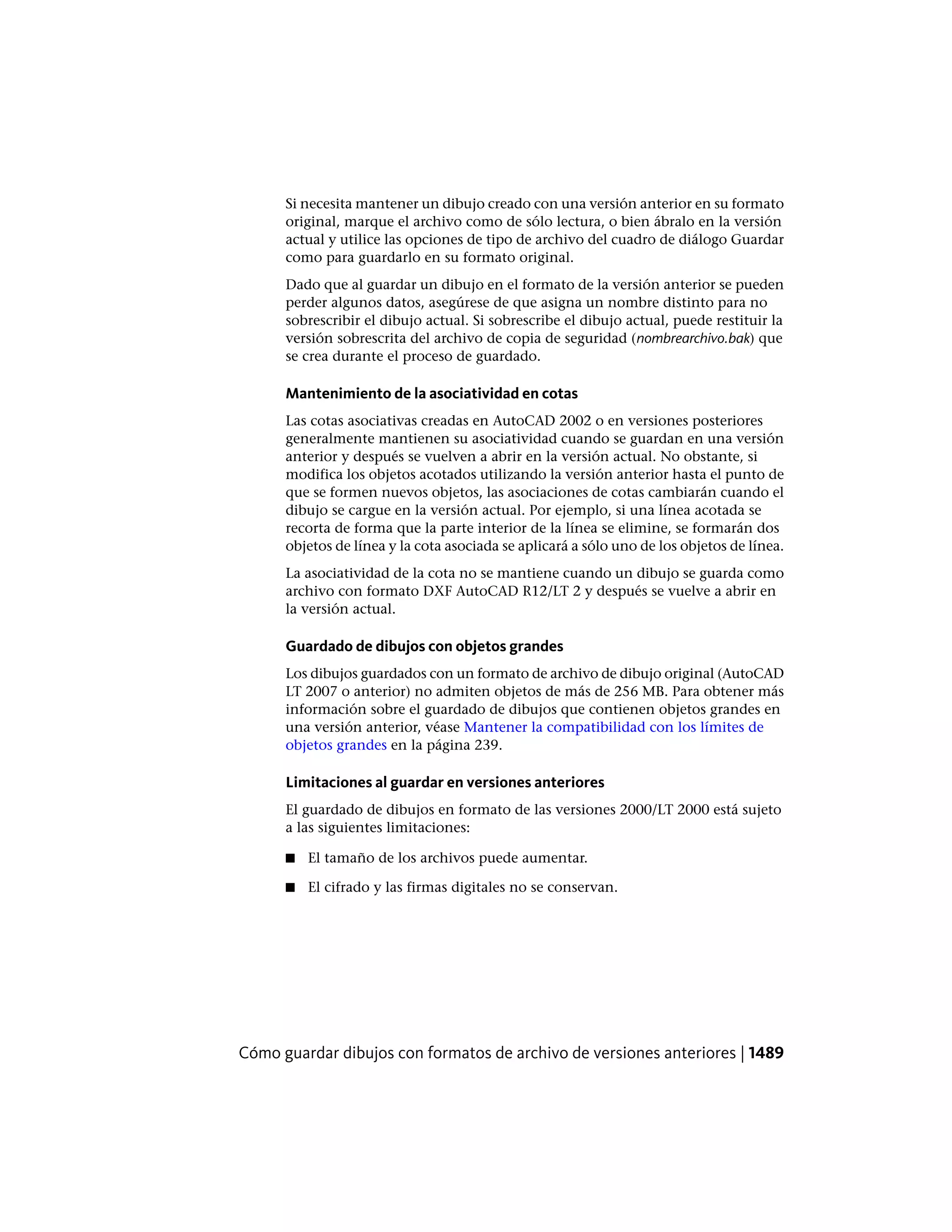 Si necesita mantener un dibujo creado con una versión anterior en su formato original, marque el archivo como de sólo lectura, o bien ábralo en la versión actual y utilice las opciones de tipo de archivo del cuadro de diálogo Guardar como para guardarlo en su formato original.

Dado que al guardar un dibujo en el formato de la versión anterior se pueden perder algunos datos, asegúrese de que asigna un nombre distinto para no sobrescribir el dibujo actual. Si sobrescribe el dibujo actual, puede restituir la versión sobrescrita del archivo de copia de seguridad (nombrearchivo.bak) que se crea durante el proceso de guardado.

Mantenimiento de la asociatividad en cotas

Las cotas asociativas creadas en AutoCAD 2002 o en versiones posteriores generalmente mantienen su asociatividad cuando se guardan en una versión anterior y después se vuelven a abrir en la versión actual. No obstante, si modifica los objetos acotados utilizando la versión anterior hasta el punto de que se formen nuevos objetos, las asociaciones de cotas cambiarán cuando el dibujo se cargue en la versión actual. Por ejemplo, si una línea acotada se recorta de forma que la parte interior de la línea se elimine, se formarán dos objetos de línea y la cota asociada se aplicará a sólo uno de los objetos de línea.

La asociatividad de la cota no se mantiene cuando un dibujo se guarda como archivo con formato DXF AutoCAD R12/LT 2 y después se vuelve a abrir en la versión actual.

Guardado de dibujos con objetos grandes

Los dibujos guardados con un formato de archivo de dibujo original (AutoCAD LT 2007 o anterior) no admiten objetos de más de 256 MB. Para obtener más información sobre el guardado de dibujos que contienen objetos grandes en una versión anterior, véase Mantener la compatibilidad con los límites de objetos grandes en la página 239.

Limitaciones al guardar en versiones anteriores

El guardado de dibujos en formato de las versiones 2000/LT 2000 está sujeto a las siguientes limitaciones:

■ El tamaño de los archivos puede aumentar.

■ El cifrado y las firmas digitales no se conservan.

Cómo guardar dibujos con formatos de archivo de versiones anteriores | 1489